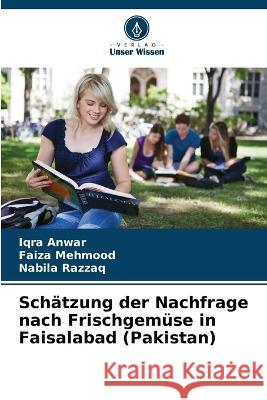 VERLAG
Unser Wissen

Iqra Anwar
Faiza Mehmood
Nabila Razzaq

Schätzung der Nachfrage nach Frischgemüse in Faisalabad (Pakistan)

Kraina Książek